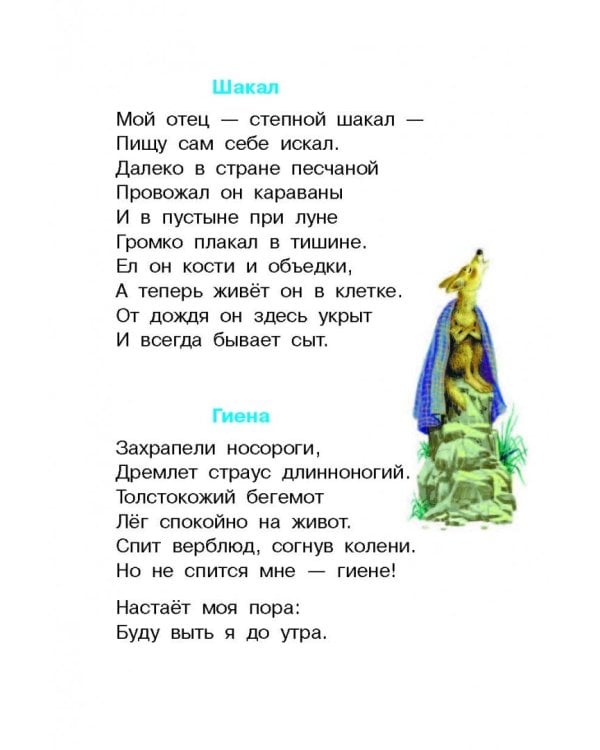 Шакал

Мой отец — степной шакал —
Пищу сам себе искал.
Далеко в стране песчаной
Провожал он караваны
И в пустыне при луне
Громко плакал в тишине.
Ел он кости и объедки,
А теперь живёт он в клетке.
От дождя он здесь укрыт
И всегда бывает сыт.

Гиена

Захрапели носороги,
Дремлет страус длинноногий.
Толстокожий бегемот
Лёг спокойно на живот.
Спит верблюд, согнув колени.
Но не спится мне — гиене!

Настаёт моя пора:
Буду выть я до утра.